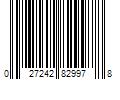 0 27242 82997 8